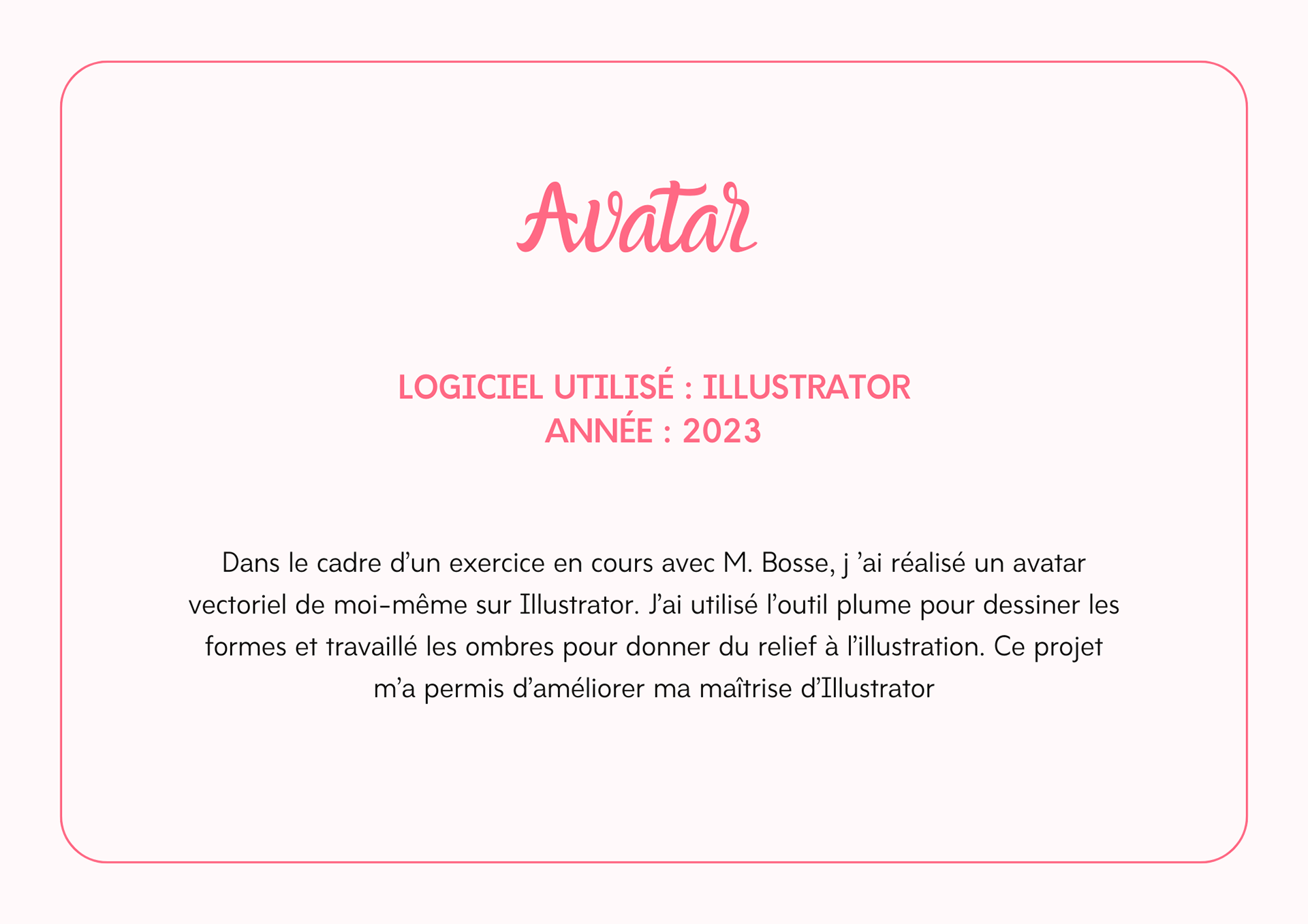 Avatar

LOGICIEL UTILISÉ : ILLUSTRATOR
ANNÉE : 2023

Dans le cadre d’un exercice en cours avec M. Bosse, j ’ai réalisé un avatar vectoriel de moi-même sur Illustrator. J’ai utilisé l’outil plume pour dessiner les formes et travaillé les ombres pour donner du relief à l’illustration. Ce projet m’a permis d’améliorer ma maîtrise d’Illustrator